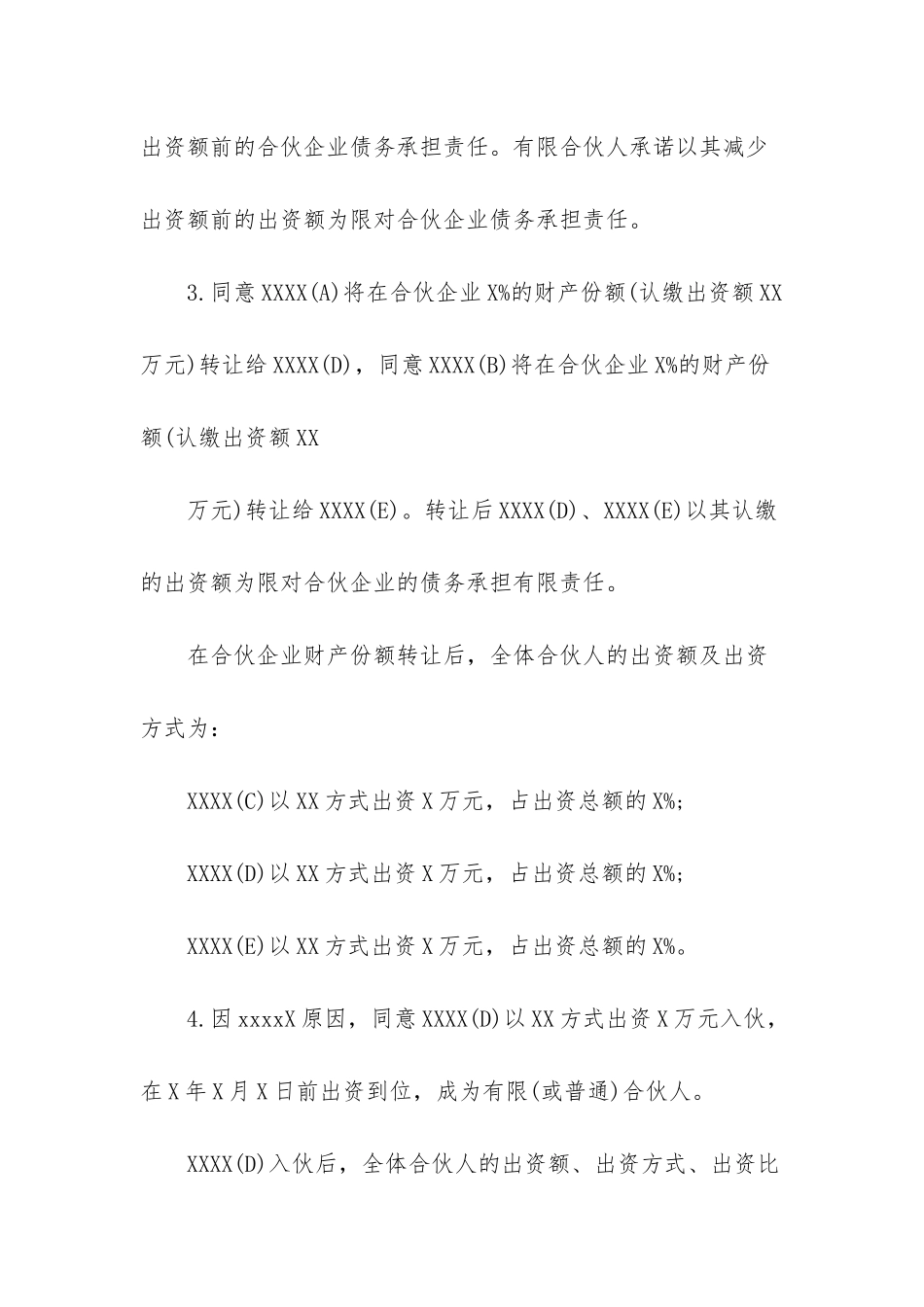 出资额前的合伙企业债务承担责任。有限合伙人承诺以其减少出资额前的出资额为限对合伙企业债务承担责任。

3.同意XXXX(A)将在合伙企业X%的财产份额(认缴出资额XX万元)转让给XXXX(D)，同意XXXX(B)将在合伙企业X%的财产份额(认缴出资额XX

万元)转让给XXXX(E)。转让后XXXX(D)、XXXX(E)以其认缴的出资额为限对合伙企业的债务承担有限责任。

在合伙企业财产份额转让后，全体合伙人的出资额及出资方式为：

XXXX(C)以XX方式出资X万元，占出资总额的X%;

XXXX(D)以XX方式出资X万元，占出资总额的X%;

XXXX(E)以XX方式出资X万元，占出资总额的X%。

4.因xxxxX原因，同意XXXX(D)以XX方式出资X万元入伙，在X年X月X日前出资到位，成为有限(或普通)合伙人。

XXXX(D)入伙后，全体合伙人的出资额、出资方式、出资比